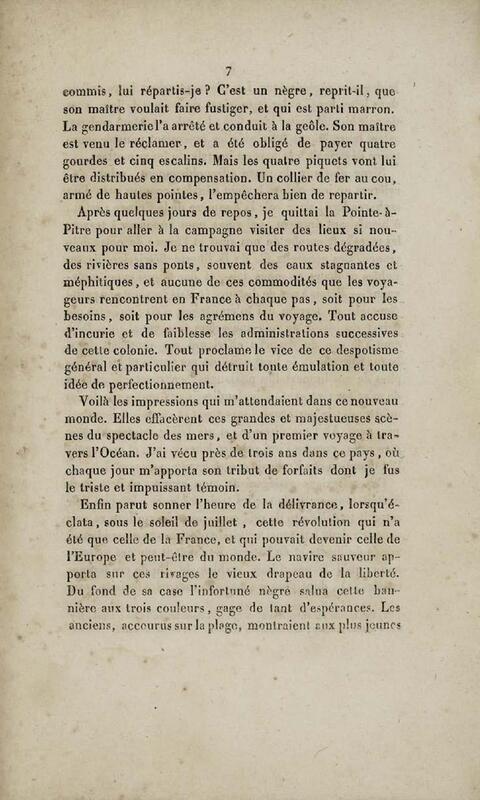 7

commis, lui répartis-je ? C'est un nègre, reprit-il, que son maître voulait faire fustiger, et qui est parti marron. La gendarmerie l'a arrêté et conduit à la geôle. Son maître est venu le réclamer, et a été obligé de payer quatre gourdes et cinq escalins. Mais les quatre piquets vont lui être distribués en compensation. Un collier de fer au cou, armé de hautes pointes, l'empêchera bien de repartir.

Après quelques jours de repos, je quittai la Pointe-à-Pitre pour aller à la campagne visiter des lieux si nouveaux pour moi. Je ne trouvai que des routes dégradées, des rivières sans ponts, souvent des eaux stagnantes et méphitiques, et aucune de ces commodités que les voyageurs rencontrent en France à chaque pas, soit pour les besoins, soit pour les agrémens du voyage. Tout accuse d'incurie et de faiblesse les administrations successives de cette colonie. Tout proclame le vice de ce despotisme général et particulier qui détruit toute émulation et toute idée de perfectionnement.

Voilà les impressions qui m'attendaient dans ce nouveau monde. Elles effacèrent ces grandes et majestueuses scènes du spectacle des mers, et d'un premier voyage à travers l'Océan. J'ai vécu près de trois ans dans ce pays, où chaque jour m'apporta son tribut de forfaits dont je fus le triste et impuissant témoin.

Enfin parut sonner l'heure de la délivrance, lorsqu'éclata, sous le soleil de juillet, cette révolution qui n'a été que celle de la France, et qui pouvait devenir celle de l'Europe et peut-être du monde. Le navire sauveur apporta sur ces rivages le vieux drapeau de la liberté. Du fond de sa case l'infortuné nègre salua cette bannière aux trois couleurs, gage de tant d'espérances. Les anciens, accourus sur la plage, montraient aux plus jeunes